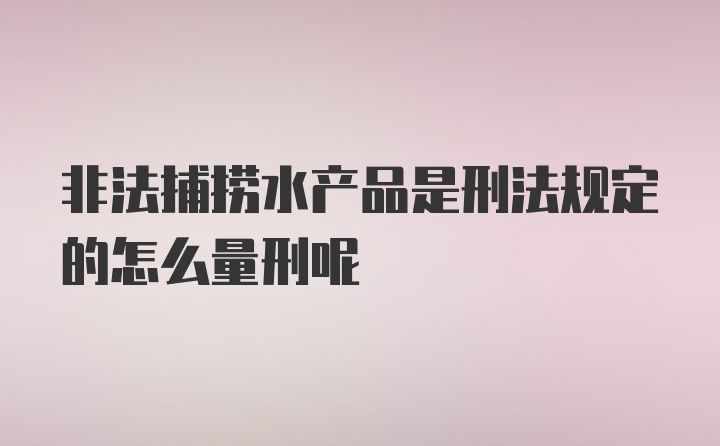 非法捕捞水产品是刑法规定的怎么量刑呢